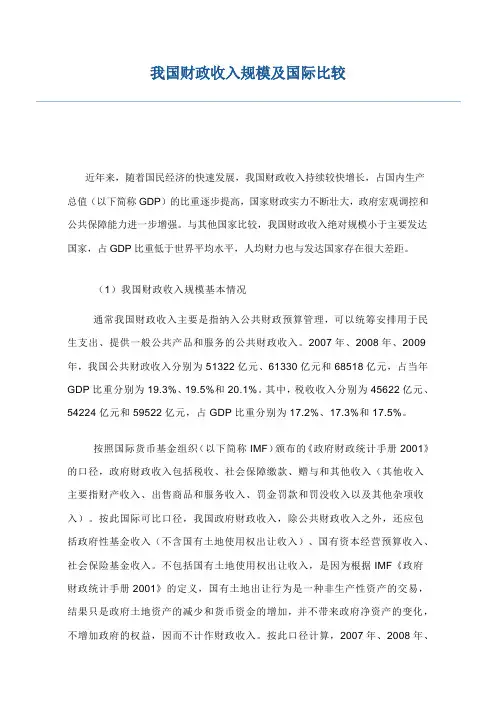 我国财政收入规模及国际比较

近年来，随着国民经济的快速发展，我国财政收入持续较快增长，占国内生产总值（以下简称 GDP）的比重逐步提高，国家财政实力不断壮大，政府宏观调控和公共保障能力进一步增强。与其他国家比较，我国财政收入绝对规模小于主要发达国家，占 GDP 比重低于世界平均水平，人均财力也与发达国家存在很大差距。

（1）我国财政收入规模基本情况

通常我国财政收入主要是指纳入公共财政预算管理，可以统筹安排用于民生支出、提供一般公共产品和服务的公共财政收入。2007 年、2008 年、2009 年，我国公共财政收入分别为 51322 亿元、61330 亿元和 68518 亿元，占当年 GDP 比重分别为 19.3%、19.5%和 20.1%。其中，税收收入分别为 45622 亿元、54224 亿元和 59522 亿元，占 GDP 比重分别为 17.2%、17.3%和 17.5%。

按照国际货币基金组织（以下简称 IMF）颁布的《政府财政统计手册 2001》的口径，政府财政收入包括税收、社会保障缴款、赠与和其他收入（其他收入主要指财产收入、出售商品和服务收入、罚金罚款和罚没收入以及其他杂项收入）。按此国际可比口径，我国政府财政收入，除公共财政收入之外，还应包括政府性基金收入（不含国有土地使用权出让收入）、国有资本经营预算收入、社会保险基金收入。不包括国有土地使用权出让收入，是因为根据 IMF《政府财政统计手册 2001》的定义，国有土地出让行为是一种非生产性资产的交易，结果只是政府土地资产的减少和货币资金的增加，并不带来政府净资产的变化，不增加政府的权益，因而不计作财政收入。按此口径计算，2007 年、2008 年、